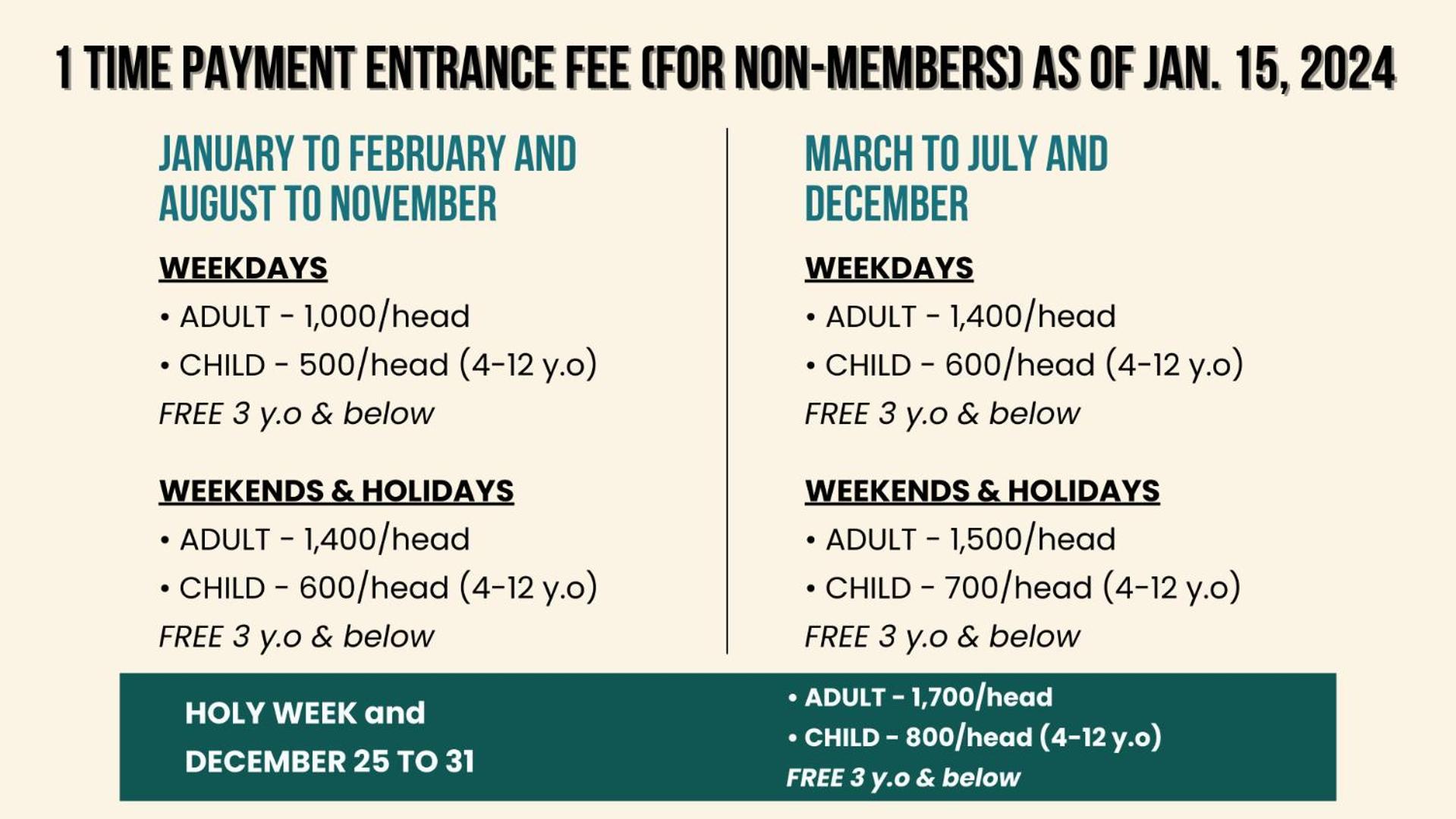 1 TIME PAYMENT ENTRANCE FEE (FOR NON-MEMBERS) AS OF JAN. 15, 2024

JANUARY TO FEBRUARY AND AUGUST TO NOVEMBER

WEEKDAYS
• ADULT - 1,000/head
• CHILD - 500/head (4-12 y.o)
FREE 3 y.o & below

WEEKENDS & HOLIDAYS
• ADULT - 1,400/head
• CHILD - 600/head (4-12 y.o)
FREE 3 y.o & below

MARCH TO JULY AND DECEMBER

WEEKDAYS
• ADULT - 1,400/head
• CHILD - 600/head (4-12 y.o)
FREE 3 y.o & below

WEEKENDS & HOLIDAYS
• ADULT - 1,500/head
• CHILD - 700/head (4-12 y.o)
FREE 3 y.o & below

HOLY WEEK and DECEMBER 25 TO 31

• ADULT - 1,700/head
• CHILD - 800/head (4-12 y.o)
FREE 3 y.o & below